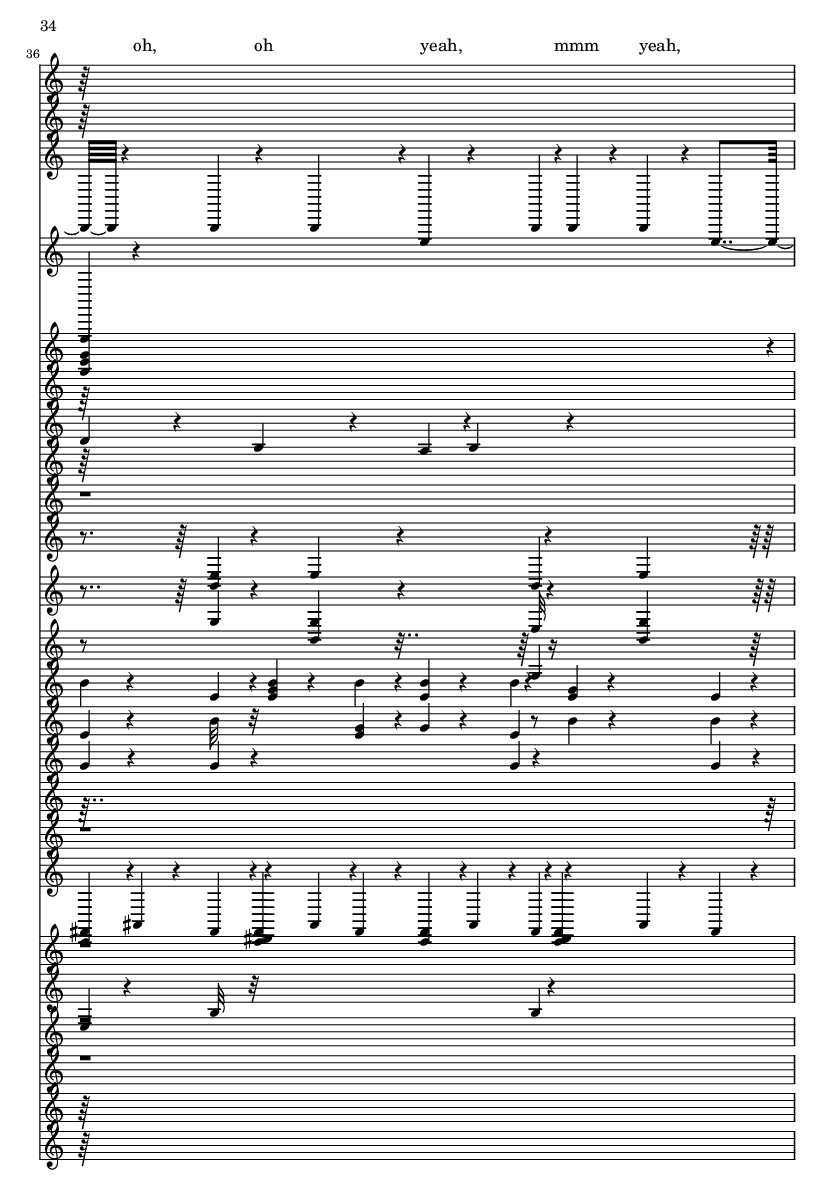 34

36

oh, oh yeah, mmm yeah,